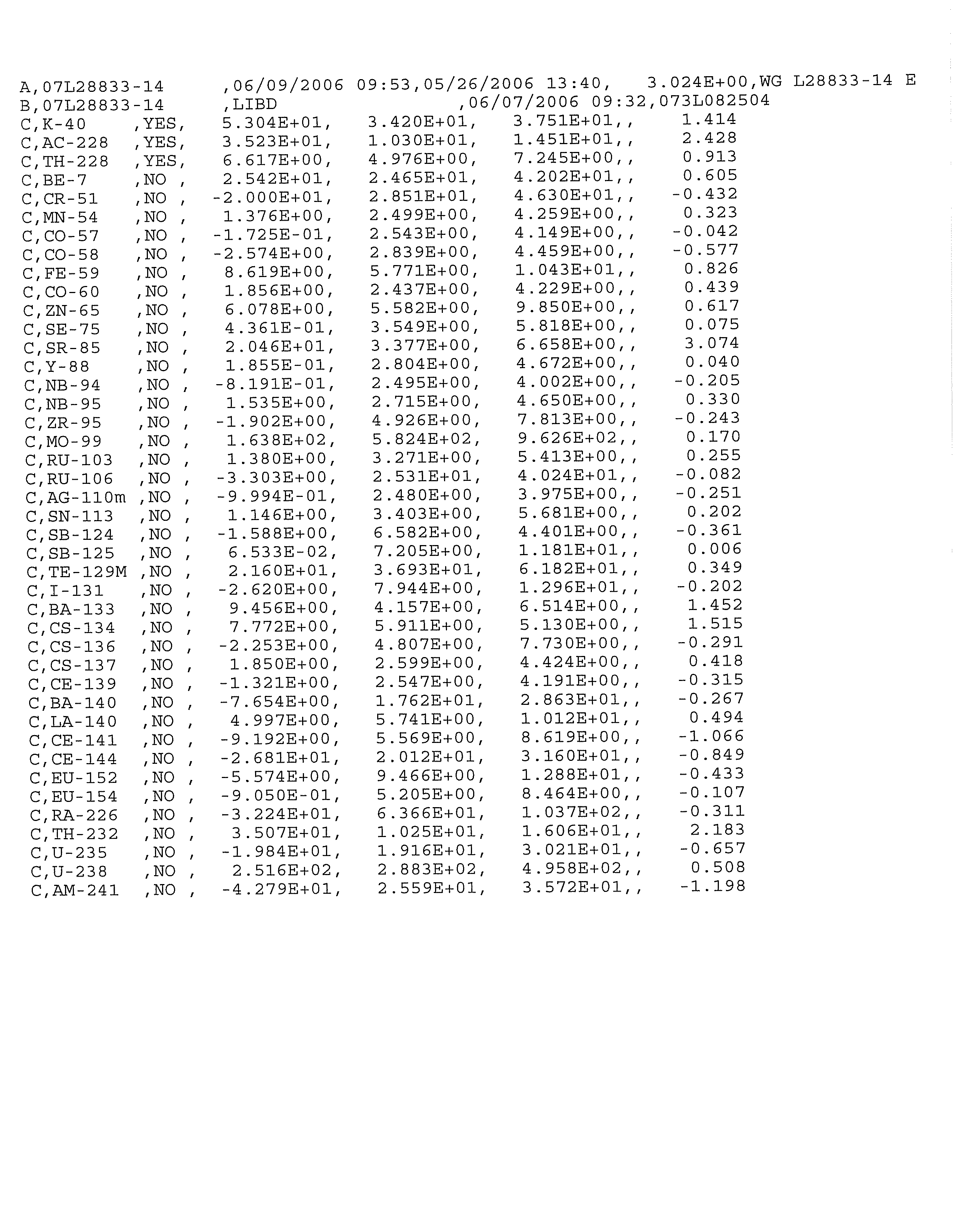 A,07L28833-14 ,06/09/2006 09:53,05/26/2006 13:40, 3.024E+00,WG L28833-14 E
B,07L28833-14 ,LIBD ,06/07/2006 09:32,073L082504
C,K-40 ,YES, 5.304E+01, 3.420E+01, 3.751E+01,, 1.414
C,AC-228 ,YES, 3.523E+01, 1.030E+01, 1.451E+01,, 2.428
C,TH-228 ,YES, 6.617E+00, 4.976E+00, 7.245E+00,, 0.913
C,BE-7 ,NO , 2.542E+01, 2.465E+01, 4.202E+01,, 0.605
C,CR-51 ,NO , -2.000E+01, 2.851E+01, 4.630E+01,, -0.432
C,MN-54 ,NO , 1.376E+00, 2.499E+00, 4.259E+00,, 0.323
C,CO-57 ,NO , -1.725E-01, 2.543E+00, 4.149E+00,, -0.042
C,CO-58 ,NO , -2.574E+00, 2.839E+00, 4.459E+00,, -0.577
C,FE-59 ,NO , 8.619E+00, 5.771E+00, 1.043E+01,, 0.826
C,CO-60 ,NO , 1.856E+00, 2.437E+00, 4.229E+00,, 0.439
C,ZN-65 ,NO , 6.078E+00, 5.582E+00, 9.850E+00,, 0.617
C,SE-75 ,NO , 4.361E-01, 3.549E+00, 5.818E+00,, 0.075
C,SR-85 ,NO , 2.046E+01, 3.377E+00, 6.658E+00,, 3.074
C,Y-88 ,NO , 1.855E-01, 2.804E+00, 4.672E+00,, 0.040
C,NB-94 ,NO , -8.191E-01, 2.495E+00, 4.002E+00,, -0.205
C,NB-95 ,NO , 1.535E+00, 2.715E+00, 4.650E+00,, 0.330
C,ZR-95 ,NO , -1.902E+00, 4.926E+00, 7.813E+00,, -0.243
C,MO-99 ,NO , 1.638E+02, 5.824E+02, 9.626E+02,, 0.170
C,RU-103 ,NO , 1.380E+00, 3.271E+00, 5.413E+00,, 0.255
C,RU-106 ,NO , -3.303E+00, 2.531E+01, 4.024E+01,, -0.082
C,AG-110m ,NO , -9.994E-01, 2.480E+00, 3.975E+00,, -0.251
C,SN-113 ,NO , 1.146E+00, 3.403E+00, 5.681E+00,, 0.202
C,SB-124 ,NO , -1.588E+00, 6.582E+00, 4.401E+00,, -0.361
C,SB-125 ,NO , 6.533E-02, 7.205E+00, 1.181E+01,, 0.006
C,TE-129M ,NO , 2.160E+01, 3.693E+01, 6.182E+01,, 0.349
C,I-131 ,NO , -2.620E+00, 7.944E+00, 1.296E+01,, -0.202
C,BA-133 ,NO , 9.456E+00, 4.157E+00, 6.514E+00,, 1.452
C,CS-134 ,NO , 7.772E+00, 5.911E+00, 5.130E+00,, 1.515
C,CS-136 ,NO , -2.253E+00, 4.807E+00, 7.730E+00,, -0.291
C,CS-137 ,NO , 1.850E+00, 2.599E+00, 4.424E+00,, 0.418
C,CE-139 ,NO , -1.321E+00, 2.547E+00, 4.191E+00,, -0.315
C,BA-140 ,NO , -7.654E+00, 1.762E+01, 2.863E+01,, -0.267
C,LA-140 ,NO , 4.997E+00, 5.741E+00, 1.012E+01,, 0.494
C,CE-141 ,NO , -9.192E+00, 5.569E+00, 8.619E+00,, -1.066
C,CE-144 ,NO , -2.681E+01, 2.012E+01, 3.160E+01,, -0.849
C,EU-152 ,NO , -5.574E+00, 9.466E+00, 1.288E+01,, -0.433
C,EU-154 ,NO , -9.050E-01, 5.205E+00, 8.464E+00,, -0.107
C,RA-226 ,NO , -3.224E+01, 6.366E+01, 1.037E+02,, -0.311
C,TH-232 ,NO , 3.507E+01, 1.025E+01, 1.606E+01,, 2.183
C,U-235 ,NO , -1.984E+01, 1.916E+01, 3.021E+01,, -0.657
C,U-238 ,NO , 2.516E+02, 2.883E+02, 4.958E+02,, 0.508
C,AM-241 ,NO , -4.279E+01, 2.559E+01, 3.572E+01,, -1.198